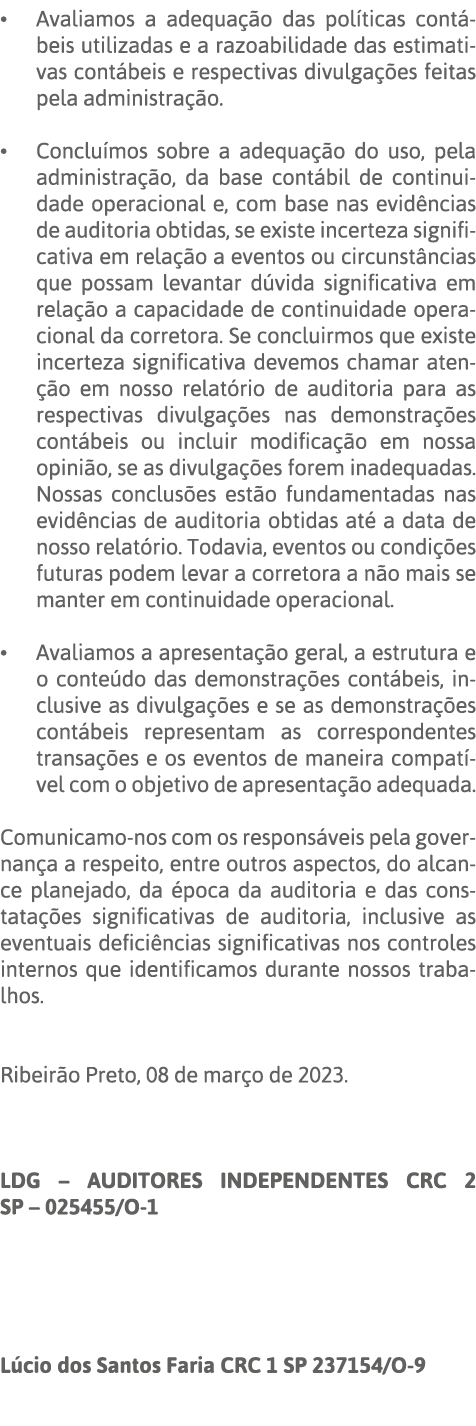 • Avaliamos a adequação das políticas contábeis utilizadas e a razoabilidade das estimativas contábeis e respectivas divulgações feitas pela administração.

• Concluímos sobre a adequação do uso, pela administração, da base contábil de continuidade operacional e, com base nas evidências de auditoria obtidas, se existe incerteza significativa em relação a eventos ou circunstâncias que possam levantar dúvida significativa em relação a capacidade de continuidade operacional da corretora. Se concluirmos que existe incerteza significativa devemos chamar atenção em nosso relatório de auditoria para as respectivas divulgações nas demonstrações contábeis ou incluir modificação em nossa opinião, se as divulgações forem inadequadas. Nossas conclusões estão fundamentadas nas evidências de auditoria obtidas até a data de nosso relatório. Todavia, eventos ou condições futuras podem levar a corretora a não mais se manter em continuidade operacional.

• Avaliamos a apresentação geral, a estrutura e o conteúdo das demonstrações contábeis, inclusive as divulgações e se as demonstrações contábeis representam as correspondentes transações e os eventos de maneira compatível com o objetivo de apresentação adequada.

Comunicamo-nos com os responsáveis pela governança a respeito, entre outros aspectos, do alcance planejado, da época da auditoria e das constatações significativas de auditoria, inclusive as eventuais deficiências significativas nos controles internos que identificamos durante nossos trabalhos.

Ribeirão Preto, 08 de março de 2023.

LDG – AUDITORES INDEPENDENTES CRC 2 SP – 025455/O-1

Lúcio dos Santos Faria CRC 1 SP 237154/O-9